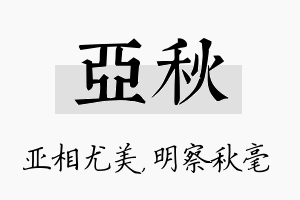 亞秋

亚相尤美，明察秋毫